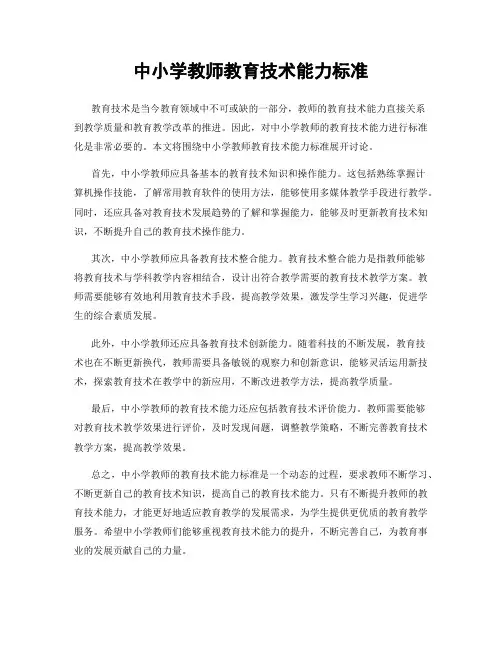 中小学教师教育技术能力标准

教育技术是当今教育领域中不可或缺的一部分，教师的教育技术能力直接关系到教学质量和教育教学改革的推进。因此，对中小学教师的教育技术能力进行标准化是非常必要的。本文将围绕中小学教师教育技术能力标准展开讨论。

首先，中小学教师应具备基本的教育技术知识和操作能力。这包括熟练掌握计算机操作技能，了解常用教育软件的使用方法，能够使用多媒体教学手段进行教学。同时，还应具备对教育技术发展趋势的了解和掌握能力，能够及时更新教育技术知识，不断提升自己的教育技术操作能力。

其次，中小学教师应具备教育技术整合能力。教育技术整合能力是指教师能够将教育技术与学科教学内容相结合，设计出符合教学需要的教育技术教学方案。教师需要能够有效地利用教育技术手段，提高教学效果，激发学生学习兴趣，促进学生的综合素质发展。

此外，中小学教师还应具备教育技术创新能力。随着科技的不断发展，教育技术也在不断更新换代，教师需要具备敏锐的观察力和创新意识，能够灵活运用新技术，探索教育技术在教学中的新应用，不断改进教学方法，提高教学质量。

最后，中小学教师的教育技术能力还应包括教育技术评价能力。教师需要能够对教育技术教学效果进行评价，及时发现问题，调整教学策略，不断完善教育技术教学方案，提高教学效果。

总之，中小学教师的教育技术能力标准是一个动态的过程，要求教师不断学习、不断更新自己的教育技术知识，提高自己的教育技术能力。只有不断提升教师的教育技术能力，才能更好地适应教育教学的发展需求，为学生提供更优质的教育教学服务。希望中小学教师们能够重视教育技术能力的提升，不断完善自己，为教育事业的发展贡献自己的力量。